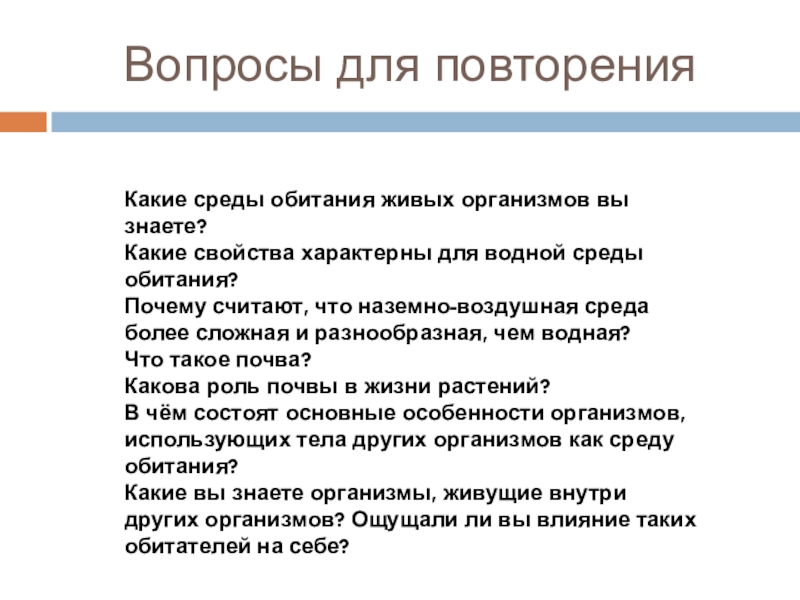 Вопросы для повторения

Какие среды обитания живых организмов вы знаете?
Какие свойства характерны для водной среды обитания?
Почему считают, что наземно-воздушная среда более сложная и разнообразная, чем водная?
Что такое почва?
Какова роль почвы в жизни растений?
В чём состоят основные особенности организмов, использующих тела других организмов как среду обитания?
Какие вы знаете организмы, живущие внутри других организмов? Ощущали ли вы влияние таких обитателей на себе?